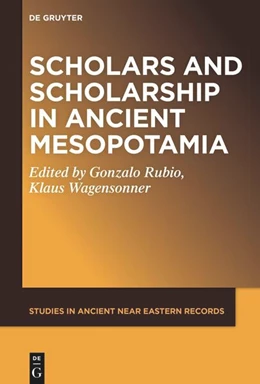 DE GRUYTER

SCHOLARS AND SCHOLARSHIP IN ANCIENT MESOPOTAMIA

Edited by Gonzalo Rubio, Klaus Wagensonner

STUDIES IN ANCIENT NEAR EASTERN RECORDS

DE
G